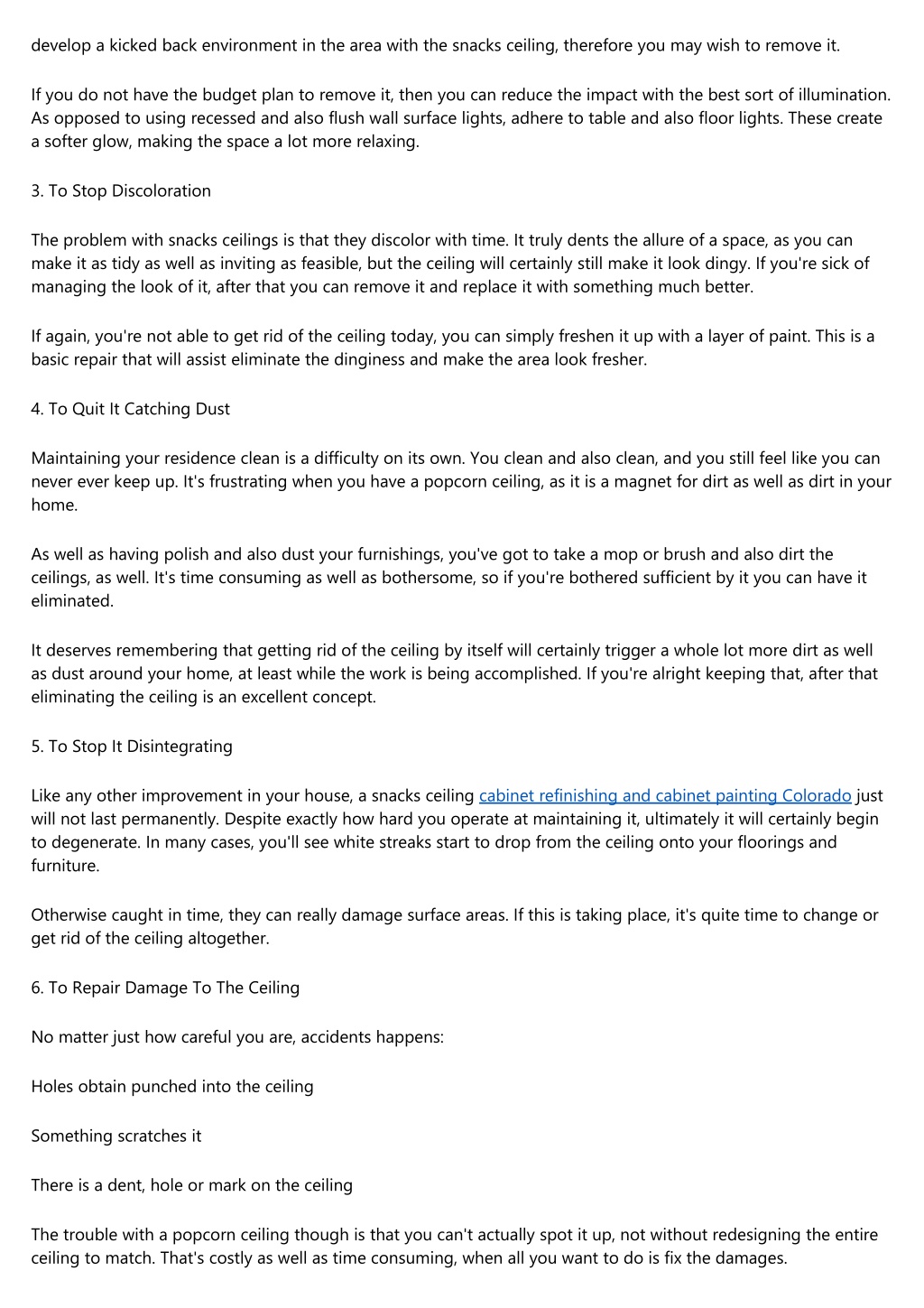 develop a kicked back environment in the area with the snacks ceiling, therefore you may wish to remove it.

If you do not have the budget plan to remove it, then you can reduce the impact with the best sort of illumination. As opposed to using recessed and also flush wall surface lights, adhere to table and also floor lights. These create a softer glow, making the space a lot more relaxing.

3. To Stop Discoloration

The problem with snacks ceilings is that they discolor with time. It truly dents the allure of a space, as you can make it as tidy as well as inviting as feasible, but the ceiling will certainly still make it look dingy. If you're sick of managing the look of it, after that you can remove it and replace it with something much better.

If again, you're not able to get rid of the ceiling today, you can simply freshen it up with a layer of paint. This is a basic repair that will assist eliminate the dinginess and make the area look fresher.

4. To Quit It Catching Dust

Maintaining your residence clean is a difficulty on its own. You clean and also clean, and you still feel like you can never ever keep up. It's frustrating when you have a popcorn ceiling, as it is a magnet for dirt as well as dirt in your home.

As well as having polish and also dust your furnishings, you've got to take a mop or brush and also dirt the ceilings, as well. It's time consuming as well as bothersome, so if you're bothered sufficient by it you can have it eliminated.

It deserves remembering that getting rid of the ceiling by itself will certainly trigger a whole lot more dirt as well as dust around your home, at least while the work is being accomplished. If you're alright keeping that, after that eliminating the ceiling is an excellent concept.

5. To Stop It Disintegrating

Like any other improvement in your house, a snacks ceiling cabinet refinishing and cabinet painting Colorado just will not last permanently. Despite exactly how hard you operate at maintaining it, ultimately it will certainly begin to degenerate. In many cases, you'll see white streaks start to drop from the ceiling onto your floorings and furniture.

Otherwise caught in time, they can really damage surface areas. If this is taking place, it's quite time to change or get rid of the ceiling altogether.

6. To Repair Damage To The Ceiling

No matter just how careful you are, accidents happens:

Holes obtain punched into the ceiling

Something scratches it

There is a dent, hole or mark on the ceiling

The trouble with a popcorn ceiling though is that you can't actually spot it up, not without redesigning the entire ceiling to match. That's costly as well as time consuming, when all you want to do is fix the damages.